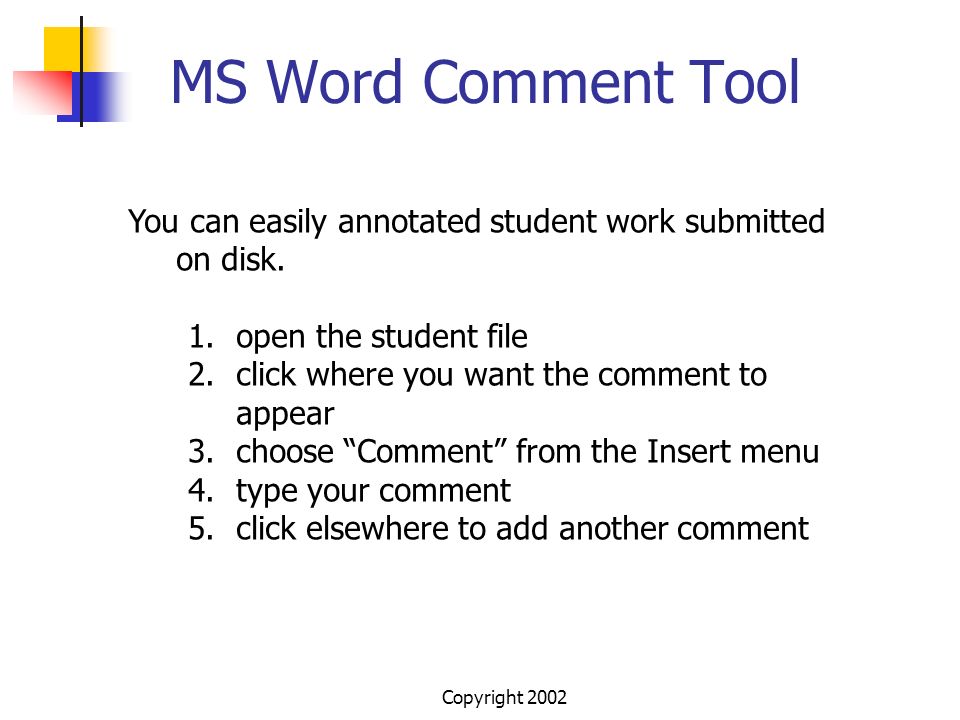 MS Word Comment Tool

You can easily annotated student work submitted on disk.

1. open the student file
2. click where you want the comment to appear
3. choose “Comment” from the Insert menu
4. type your comment
5. click elsewhere to add another comment

Copyright 2002